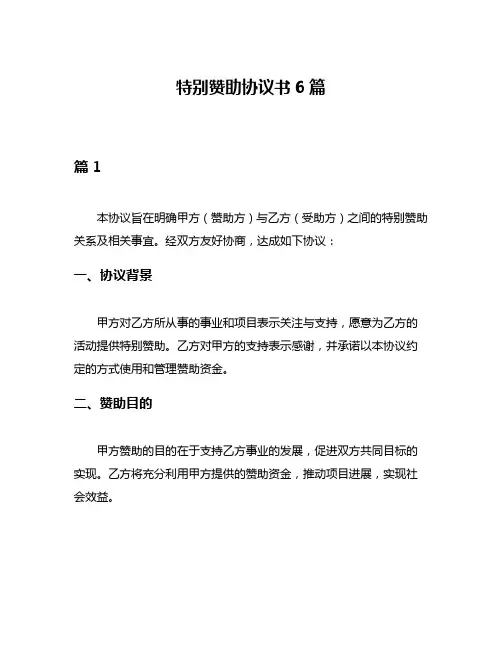 特别赞助协议书 6 篇

篇 1

本协议旨在明确甲方（赞助方）与乙方（受助方）之间的特别赞助关系及相关事宜。经双方友好协商，达成如下协议：

一、协议背景

甲方对乙方所从事的事业和项目表示关注与支持，愿意为乙方的活动提供特别赞助。乙方对甲方的支持表示感谢，并承诺以本协议约定的方式使用和管理赞助资金。

二、赞助目的

甲方赞助的目的在于支持乙方事业的发展，促进双方共同目标的实现。乙方将充分利用甲方提供的赞助资金，推动项目进展，实现社会效益。